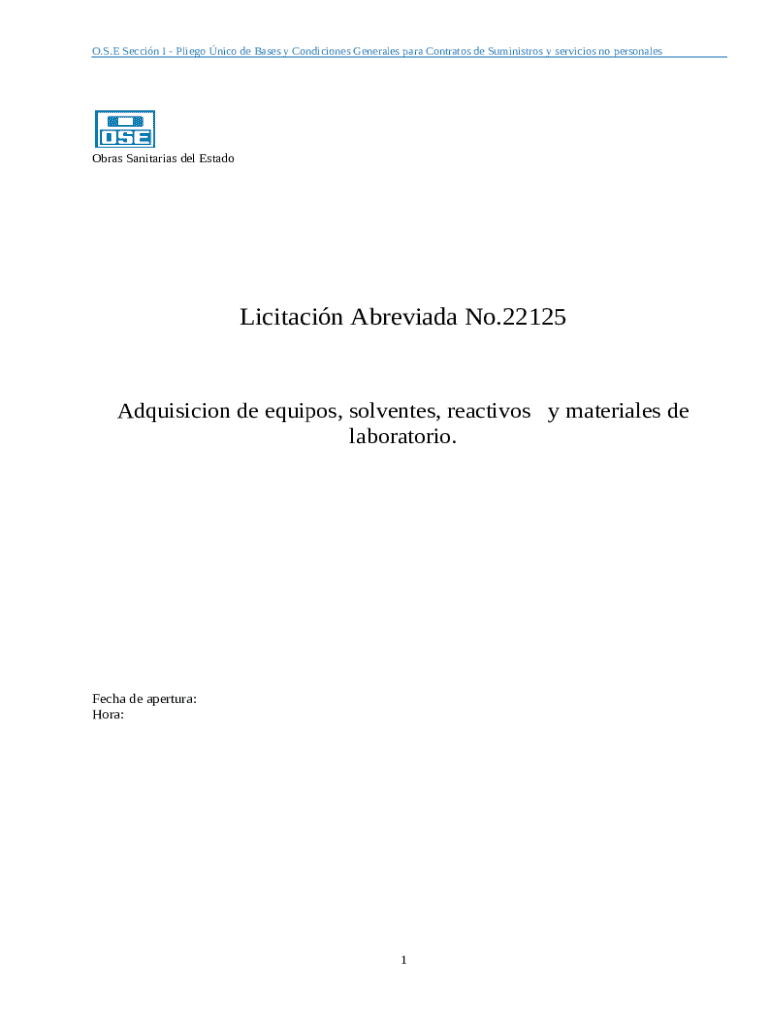 O.S.E Sección I - Pliego Único de Bases y Condiciones Generales para Contratos de Suministros y servicios no personales

OSE

Obras Sanitarias del Estado

Licitación Abreviada No.22125

Adquisicion de equipos, solventes, reactivos y materiales de laboratorio.

Fecha de apertura:
Hora:

1